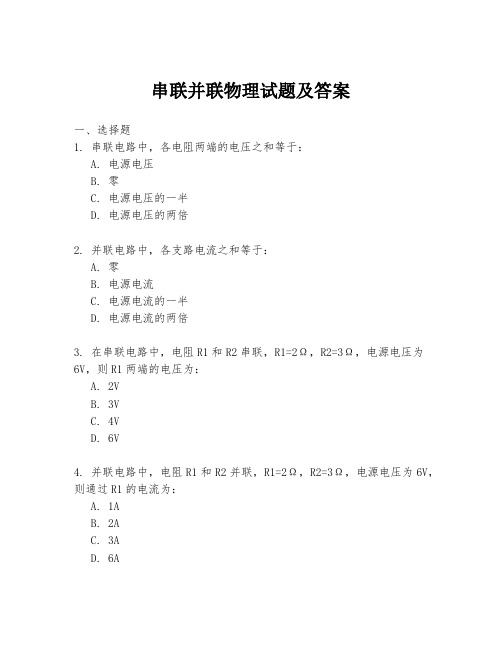 串联并联物理试题及答案

一、选择题

1. 串联电路中，各电阻两端的电压之和等于：

A. 电源电压

B. 零

C. 电源电压的一半

D. 电源电压的两倍

2. 并联电路中，各支路电流之和等于：

A. 零

B. 电源电流

C. 电源电流的一半

D. 电源电流的两倍

3. 在串联电路中，电阻 R1 和 R2 串联，R1=2Ω，R2=3Ω，电源电压为 6V，则 R1 两端的电压为：

A. 2V

B. 3V

C. 4V

D. 6V

4. 并联电路中，电阻 R1 和 R2 并联，R1=2Ω，R2=3Ω，电源电压为 6V，则通过 R1 的电流为：

A. 1A

B. 2A

C. 3A

D. 6A